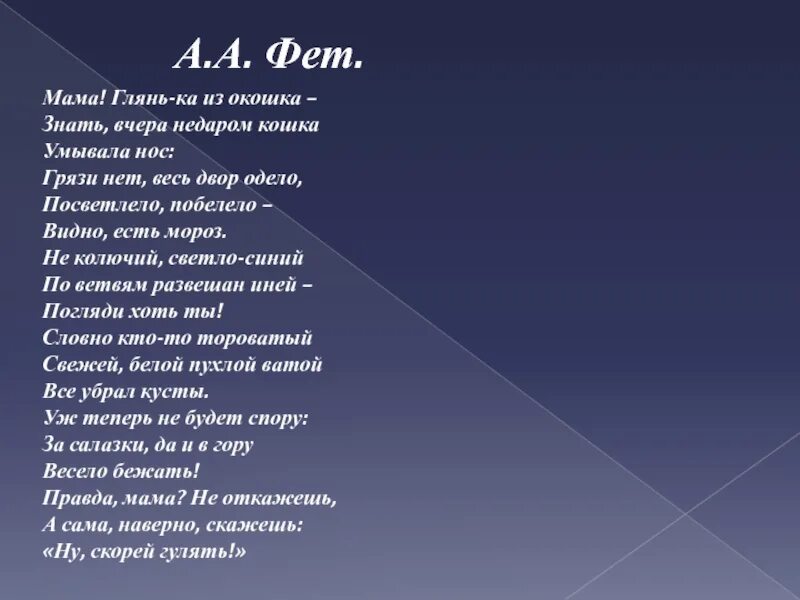 А.А. Фет.

Мама! Глянь-ка из окошка –
Знать, вчера недаром кошка
Умывала нос:
Грязи нет, весь двор одело,
Посветлело, побелело –
Видно, есть мороз.
Не колючий, светло-синий
По ветвям развешан иней –
Погляди хоть ты!
Словно кто-то тороватый
Свежей, белой пухлой ватой
Все убрал кусты.
Уж теперь не будет спору:
За салазки, да и в гору
Весело бежать!
Правда, мама? Не откажешь,
А сама, наверно, скажешь:
«Ну, скорей гулять!»